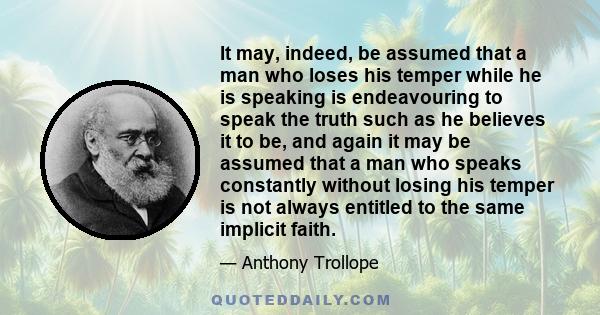 It may, indeed, be assumed that a man who loses his temper while he is speaking is endeavouring to speak the truth such as he believes it to be, and again it may be assumed that a man who speaks constantly without losing his temper is not always entitled to the same implicit faith.

— Anthony Trollope

QUOTEDDAILY.COM